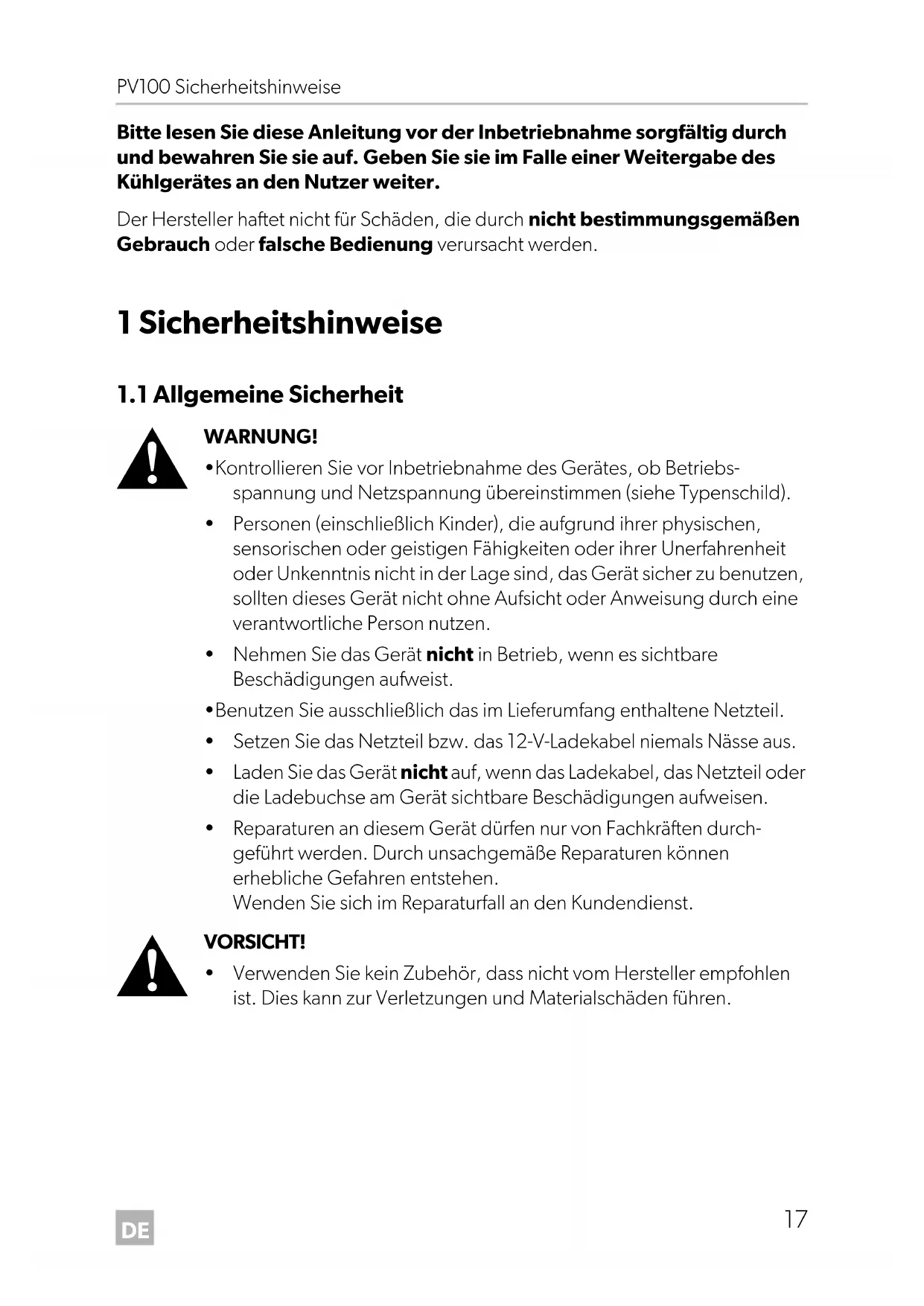 PV100 Sicherheitshinweise

Bitte lesen Sie diese Anleitung vor der Inbetriebnahme sorgfältig durch und bewahren Sie sie auf. Geben Sie sie im Falle einer Weitergabe des Kühlgerätes an den Nutzer weiter.

Der Hersteller haftet nicht für Schäden, die durch nicht bestimmungsgemäßen Gebrauch oder falsche Bedienung verursacht werden.

1 Sicherheitshinweise

1.1 Allgemeine Sicherheit

WARNUNG!

•Kontrollieren Sie vor Inbetriebnahme des Gerätes, ob Betriebsspannung und Netzspannung übereinstimmen (siehe Typenschild).

• Personen (einschließlich Kinder), die aufgrund ihrer physischen, sensorischen oder geistigen Fähigkeiten oder ihrer Unerfahrenheit oder Unkenntnis nicht in der Lage sind, das Gerät sicher zu benutzen, sollten dieses Gerät nicht ohne Aufsicht oder Anweisung durch eine verantwortliche Person nutzen.

• Nehmen Sie das Gerät nicht in Betrieb, wenn es sichtbare Beschädigungen aufweist.

•Benutzen Sie ausschließlich das im Lieferumfang enthaltene Netzteil.

• Setzen Sie das Netzteil bzw. das 12-V-Ladekabel niemals Nässe aus.

• Laden Sie das Gerät nicht auf, wenn das Ladekabel, das Netzteil oder die Ladebuchse am Gerät sichtbare Beschädigungen aufweisen.

• Reparaturen an diesem Gerät dürfen nur von Fachkräften durchgeführt werden. Durch unsachgemäße Reparaturen können erhebliche Gefahren entstehen.
Wenden Sie sich im Reparaturfall an den Kundendienst.

VORSICHT!

• Verwenden Sie kein Zubehör, dass nicht vom Hersteller empfohlen ist. Dies kann zur Verletzungen und Materialschäden führen.

DE

17